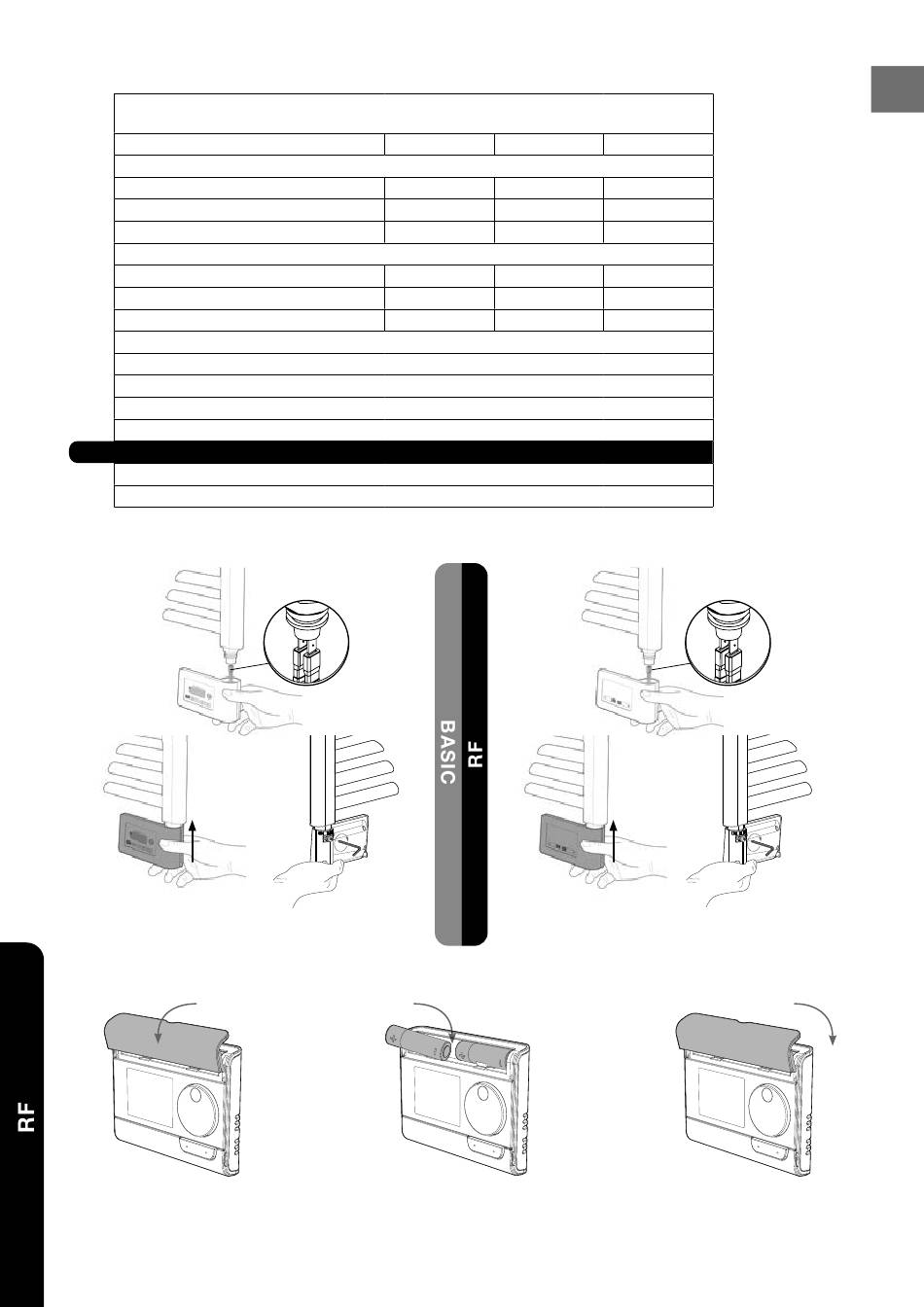 BASIC

RF

RF